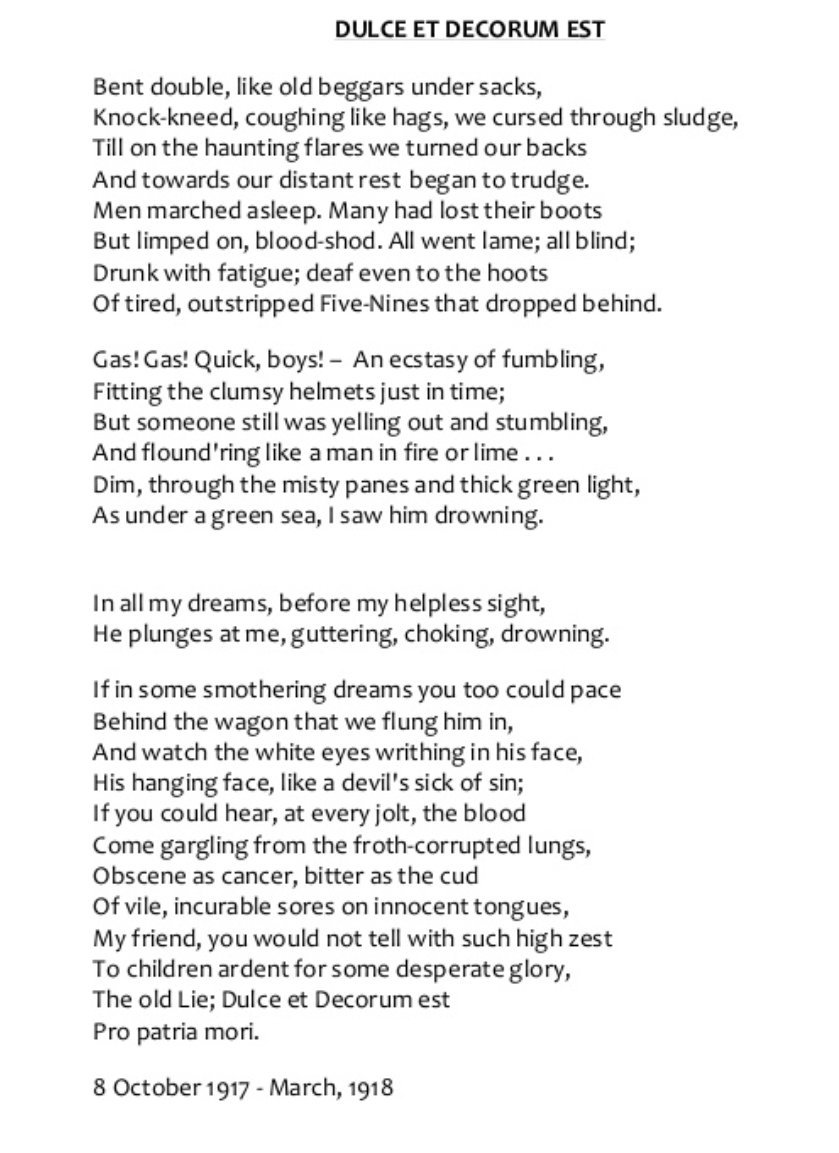 DULCE ET DECORUM EST

Bent double, like old beggars under sacks,
Knock-kneed, coughing like hags, we cursed through sludge,
Till on the haunting flares we turned our backs
And towards our distant rest began to trudge.
Men marched asleep. Many had lost their boots
But limped on, blood-shod. All went lame; all blind;
Drunk with fatigue; deaf even to the hoots
Of tired, outstripped Five-Nines that dropped behind.

Gas! Gas! Quick, boys! – An ecstasy of fumbling,
Fitting the clumsy helmets just in time;
But someone still was yelling out and stumbling,
And flound'ring like a man in fire or lime . . .
Dim, through the misty panes and thick green light,
As under a green sea, I saw him drowning.

In all my dreams, before my helpless sight,
He plunges at me, guttering, choking, drowning.

If in some smothering dreams you too could pace
Behind the wagon that we flung him in,
And watch the white eyes writhing in his face,
His hanging face, like a devil's sick of sin;
If you could hear, at every jolt, the blood
Come gargling from the froth-corrupted lungs,
Obscene as cancer, bitter as the cud
Of vile, incurable sores on innocent tongues,
My friend, you would not tell with such high zest
To children ardent for some desperate glory,
The old Lie; Dulce et Decorum est
Pro patria mori.

8 October 1917 - March, 1918